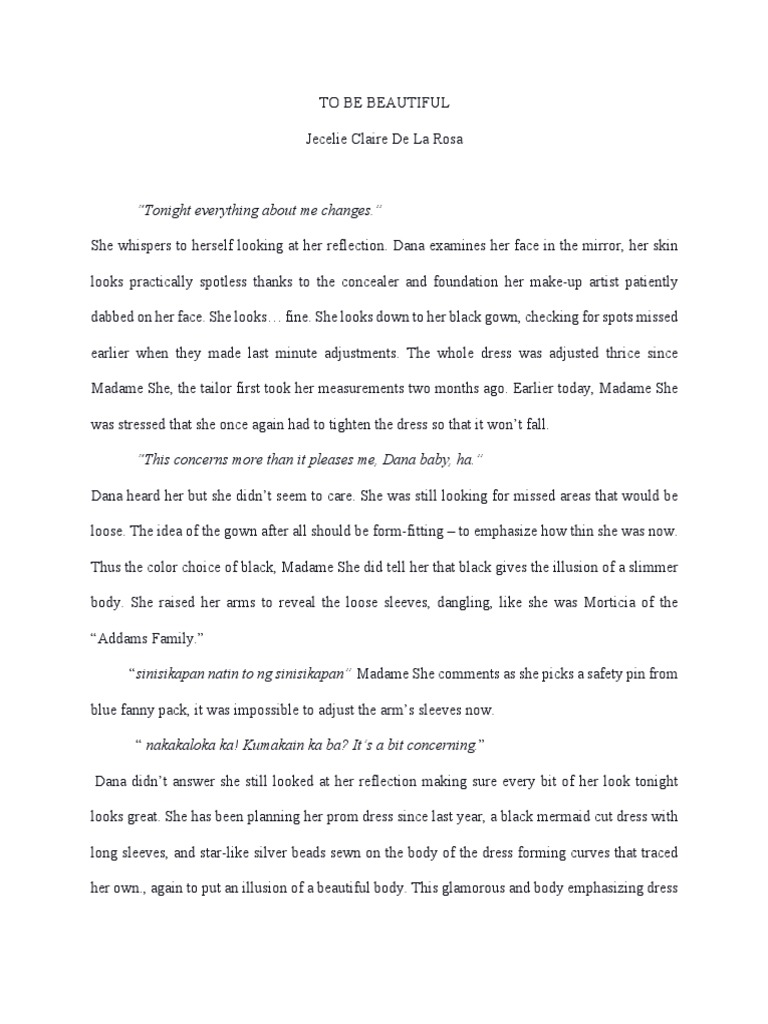 TO BE BEAUTIFUL

Jecelie Claire De La Rosa

"Tonight everything about me changes."

She whispers to herself looking at her reflection. Dana examines her face in the mirror, her skin looks practically spotless thanks to the concealer and foundation her make-up artist patiently dabbed on her face. She looks… fine. She looks down to her black gown, checking for spots missed earlier when they made last minute adjustments. The whole dress was adjusted thrice since Madame She, the tailor first took her measurements two months ago. Earlier today, Madame She was stressed that she once again had to tighten the dress so that it won't fall.

"This concerns more than it pleases me, Dana baby, ha."

Dana heard her but she didn't seem to care. She was still looking for missed areas that would be loose. The idea of the gown after all should be form-fitting – to emphasize how thin she was now. Thus the color choice of black, Madame She did tell her that black gives the illusion of a slimmer body. She raised her arms to reveal the loose sleeves, dangling, like she was Morticia of the "Addams Family."

"sinisikapan natin to ng sinisikapan" Madame She comments as she picks a safety pin from blue fanny pack, it was impossible to adjust the arm's sleeves now.

" nakakaloka ka! Kumakain ka ba? It's a bit concerning."

Dana didn't answer she still looked at her reflection making sure every bit of her look tonight looks great. She has been planning her prom dress since last year, a black mermaid cut dress with long sleeves, and star-like silver beads sewn on the body of the dress forming curves that traced her own., again to put an illusion of a beautiful body. This glamorous and body emphasizing dress